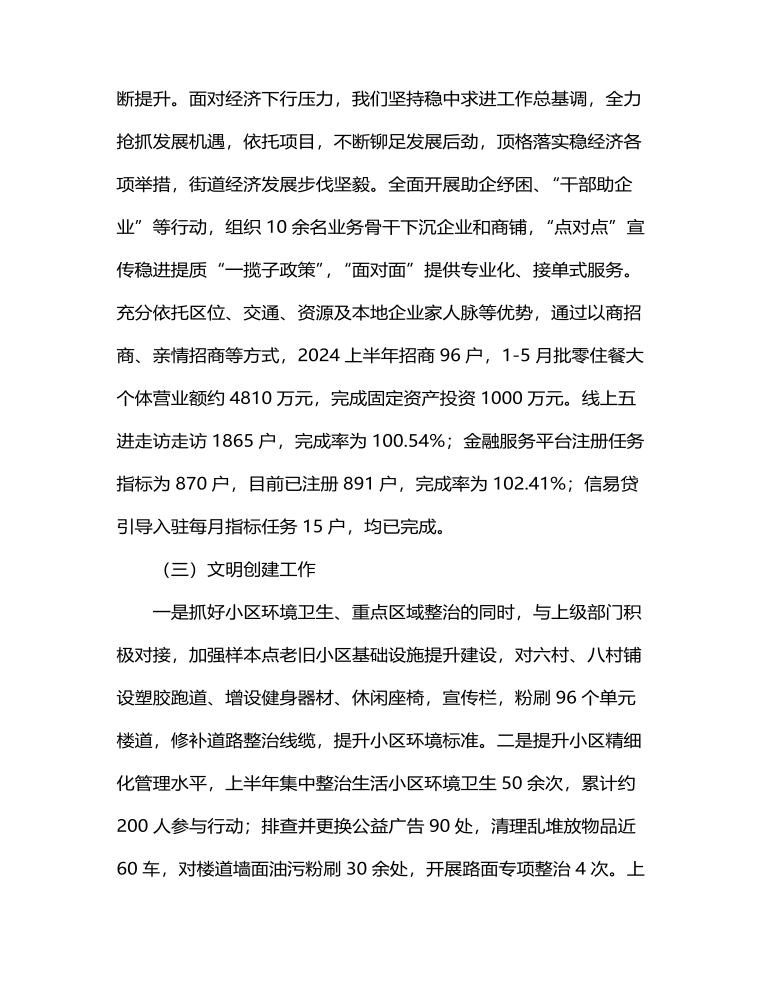 断提升。面对经济下行压力，我们坚持稳中求进工作总基调，全力抢抓发展机遇，依托项目，不断铆足发展后劲，顶格落实稳经济各项举措，街道经济发展步伐坚毅。全面开展助企纾困、“干部助企业”等行动，组织 10 余名业务骨干下沉企业和商铺，“点对点”宣传稳进提质“一揽子政策”，“面对面”提供专业化、接单式服务。充分依托区位、交通、资源及本地企业家人脉等优势，通过以商招商、亲情招商等方式，2024 上半年招商 96 户，1-5 月批零住餐大个体营业额约 4810 万元，完成固定资产投资 1000 万元。线上五进走访走访 1865 户，完成率为 100.54%；金融服务平台注册任务指标为 870 户，目前已注册 891 户，完成率为 102.41%；信易贷引导入驻每月指标任务 15 户，均已完成。

（三）文明创建工作

一是抓好小区环境卫生、重点区域整治的同时，与上级部门积极对接，加强样本点老旧小区基础设施提升建设，对六村、八村铺设塑胶跑道、增设健身器材、休闲座椅，宣传栏，粉刷 96 个单元楼道，修补道路整治线缆，提升小区环境标准。二是提升小区精细化管理水平，上半年集中整治生活小区环境卫生 50 余次，累计约 200 人参与行动；排查并更换公益广告 90 处，清理乱堆放物品近 60 车，对楼道墙面油污粉刷 30 余处，开展路面专项整治 4 次。上